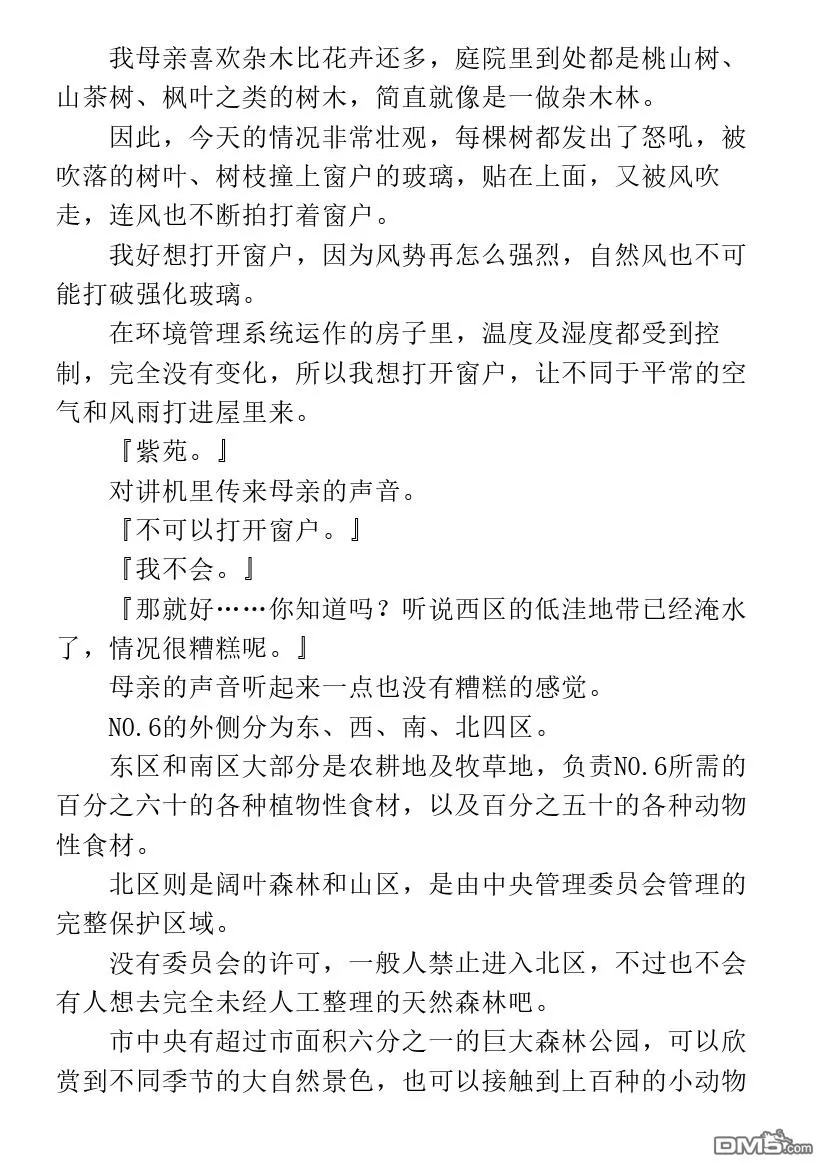 我母亲喜欢杂木比花卉还多，庭院里到处都是桃山树、山茶树、枫叶之类的树木，简直就像是一做杂木林。

因此，今天的情况非常壮观，每棵树都发出了怒吼，被吹落的树叶、树枝撞上窗户的玻璃，贴在上面，又被风吹走，连风也不断拍打着窗户。

我好想打开窗户，因为风势再怎么强烈，自然风也不可能打破强化玻璃。

在环境管理系统运作的房子里，温度及湿度都受到控制，完全没有变化，所以我想打开窗户，让不同于平常的空气和风雨打进屋里来。

『紫苑。』

对讲机里传来母亲的声音。

『不可以打开窗户。』

『我不会。』

『那就好……你知道吗？听说西区的低洼地带已经淹水了，情况很糟糕呢。』

母亲的声音听起来一点也没有糟糕的感觉。

NO.6的外侧分为东、西、南、北四区。

东区和南区大部分是农耕地及牧草地，负责NO.6所需的百分之六十的各种植物性食材，以及百分之五十的各种动物性食材。

北区则是阔叶森林和山区，是由中央管理委员会管理的完整保护区域。

没有委员会的许可，一般人禁止进入北区，不过也不会有人想去完全未经人工整理的天然森林吧。

市中央有超过市面积六分之一的巨大森林公园，可以欣赏到不同季节的大自然景色，也可以接触到上百种的小动物

DM5.com